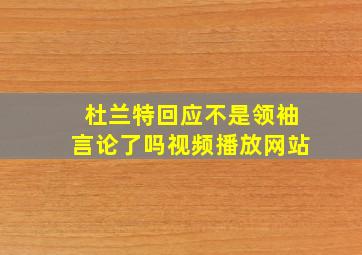 杜兰特回应不是领袖言论了吗视频播放网站